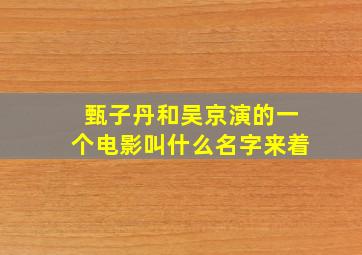 甄子丹和吴京演的一个电影叫什么名字来着